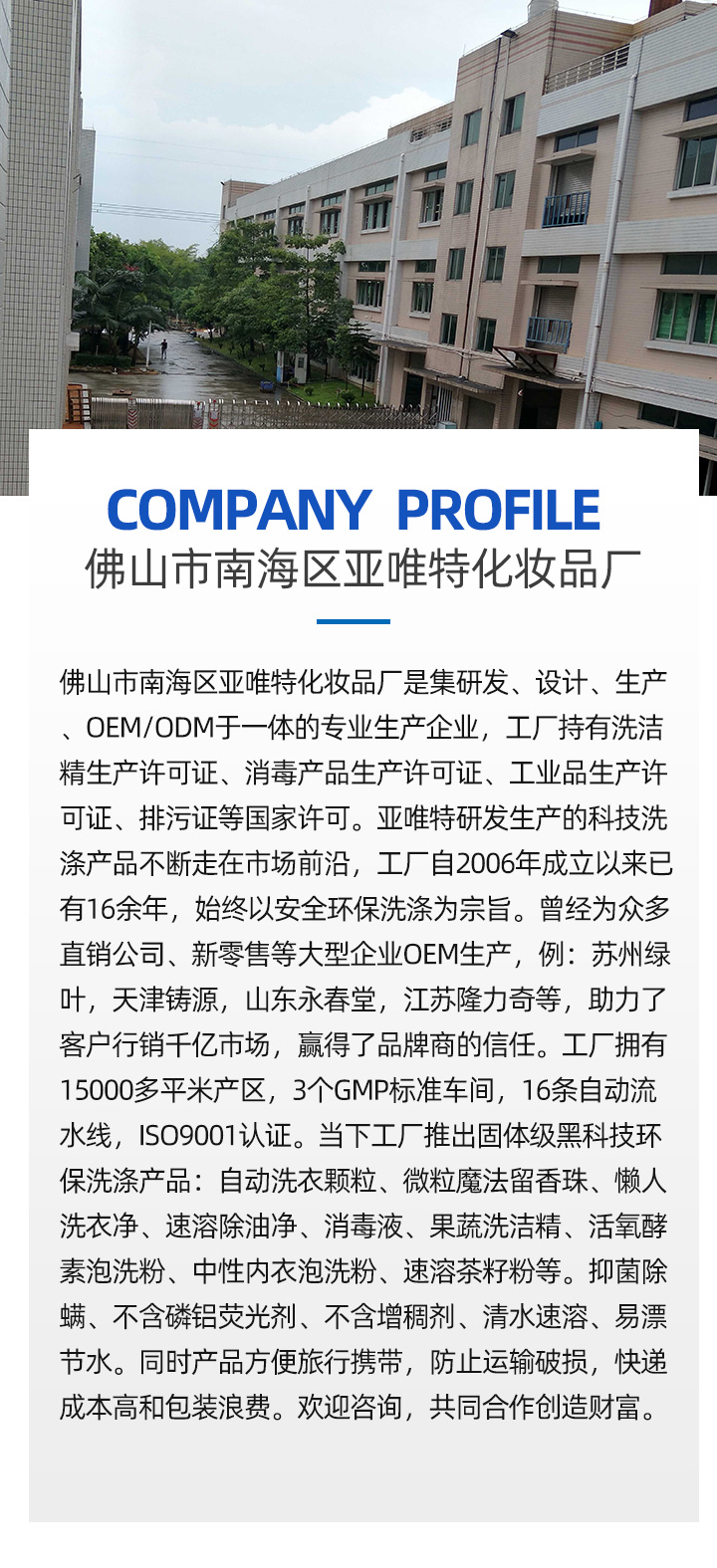 COMPANY PROFILE
佛山市南海区亚唯特化妆品厂

佛山市南海区亚唯特化妆品厂是集研发、设计、生产、OEM/ODM于一体的专业生产企业，工厂持有洗洁精生产许可证、消毒产品生产许可证、工业品生产许可证、排污证等国家许可。亚唯特研发生产的科技洗涤产品不断走在市场前沿，工厂自2006年成立以来已有16余年，始终以安全环保洗涤为宗旨。曾经为众多直销公司、新零售等大型企业OEM生产，例：苏州绿叶，天津铸源，山东永春堂，江苏隆力奇等，助力了客户行销千亿市场，赢得了品牌商的信任。工厂拥有15000多平米产区，3个GMP标准车间，16条自动流水线，ISO9001认证。当下工厂推出固体级黑科技环保洗涤产品：自动洗衣颗粒、微粒魔法留香珠、懒人洗衣净、速溶除油净、消毒液、果蔬洗洁精、活氧酵素泡洗粉、中性内衣泡洗粉、速溶茶籽粉等。抑菌除螨、不含磷铝荧光剂、不含增稠剂、清水速溶、易漂节水。同时产品方便旅行携带，防止运输破损，快递成本高和包装浪费。欢迎咨询，共同合作创造财富。